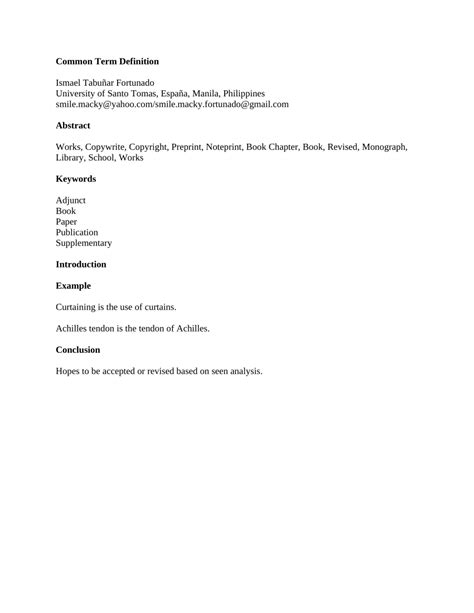 Common Term Definition

Ismael Tabuñar Fortunado
University of Santo Tomas, España, Manila, Philippines
smile.macky@yahoo.com/smile.macky.fortunado@gmail.com

Abstract

Works, Copywrite, Copyright, Preprint, Noteprint, Book Chapter, Book, Revised, Monograph, Library, School, Works

Keywords

Adjunct
Book
Paper
Publication
Supplementary

Introduction

Example

Curtaining is the use of curtains.

Achilles tendon is the tendon of Achilles.

Conclusion

Hopes to be accepted or revised based on seen analysis.